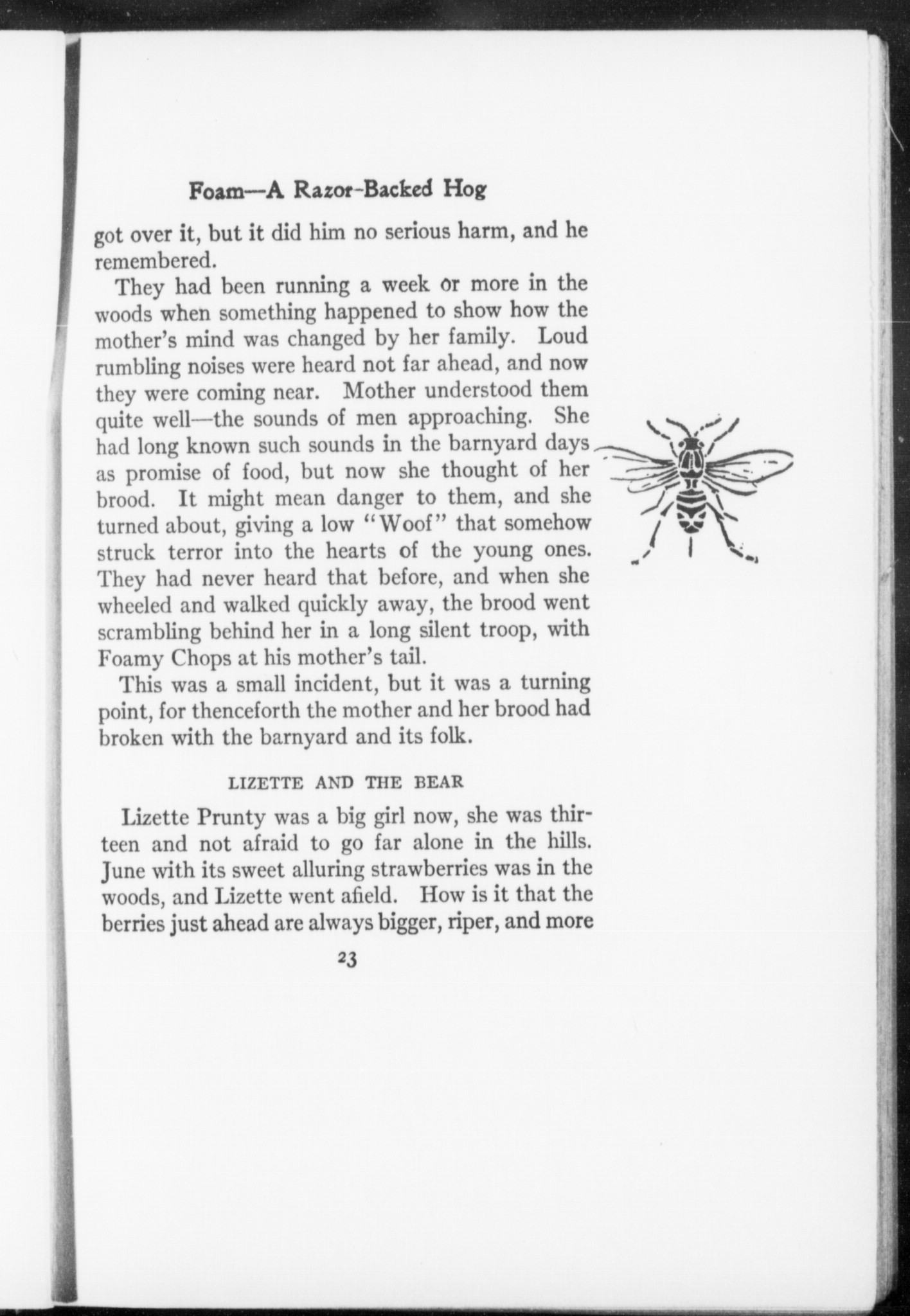 Foam—A Razor-Backed Hog

got over it, but it did him no serious harm, and he remembered.

They had been running a week or more in the woods when something happened to show how the mother's mind was changed by her family. Loud rumbling noises were heard not far ahead, and now they were coming near. Mother understood them quite well—the sounds of men approaching. She had long known such sounds in the barnyard days as promise of food, but now she thought of her brood. It might mean danger to them, and she turned about, giving a low "Woof" that somehow struck terror into the hearts of the young ones. They had never heard that before, and when she wheeled and walked quickly away, the brood went scrambling behind her in a long silent troop, with Foamy Chops at his mother's tail.

This was a small incident, but it was a turning point, for thenceforth the mother and her brood had broken with the barnyard and its folk.

LIZETTE AND THE BEAR

Lizette Prunty was a big girl now, she was thirteen and not afraid to go far alone in the hills. June with its sweet alluring strawberries was in the woods, and Lizette went afield. How is it that the berries just ahead are always bigger, riper, and more

23